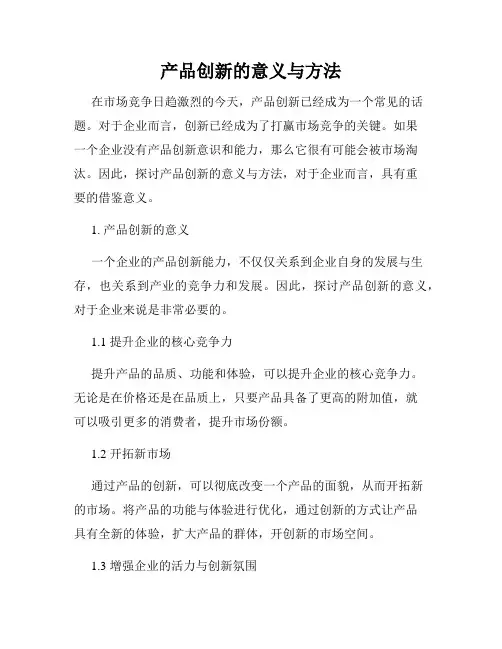 产品创新的意义与方法

在市场竞争日趋激烈的今天，产品创新已经成为一个常见的话题。对于企业而言，创新已经成为了打赢市场竞争的关键。如果一个企业没有产品创新意识和能力，那么它很有可能会被市场淘汰。因此，探讨产品创新的意义与方法，对于企业而言，具有重要的借鉴意义。

1. 产品创新的意义

一个企业的产品创新能力，不仅仅关系到企业自身的发展与生存，也关系到产业的竞争力和发展。因此，探讨产品创新的意义，对于企业来说是非常必要的。

1.1 提升企业的核心竞争力

提升产品的品质、功能和体验，可以提升企业的核心竞争力。无论是在价格还是在品质上，只要产品具备了更高的附加值，就可以吸引更多的消费者，提升市场份额。

1.2 开拓新市场

通过产品的创新，可以彻底改变一个产品的面貌，从而开拓新的市场。将产品的功能与体验进行优化，通过创新的方式让产品具有全新的体验，扩大产品的群体，开创新的市场空间。

1.3 增强企业的活力与创新氛围